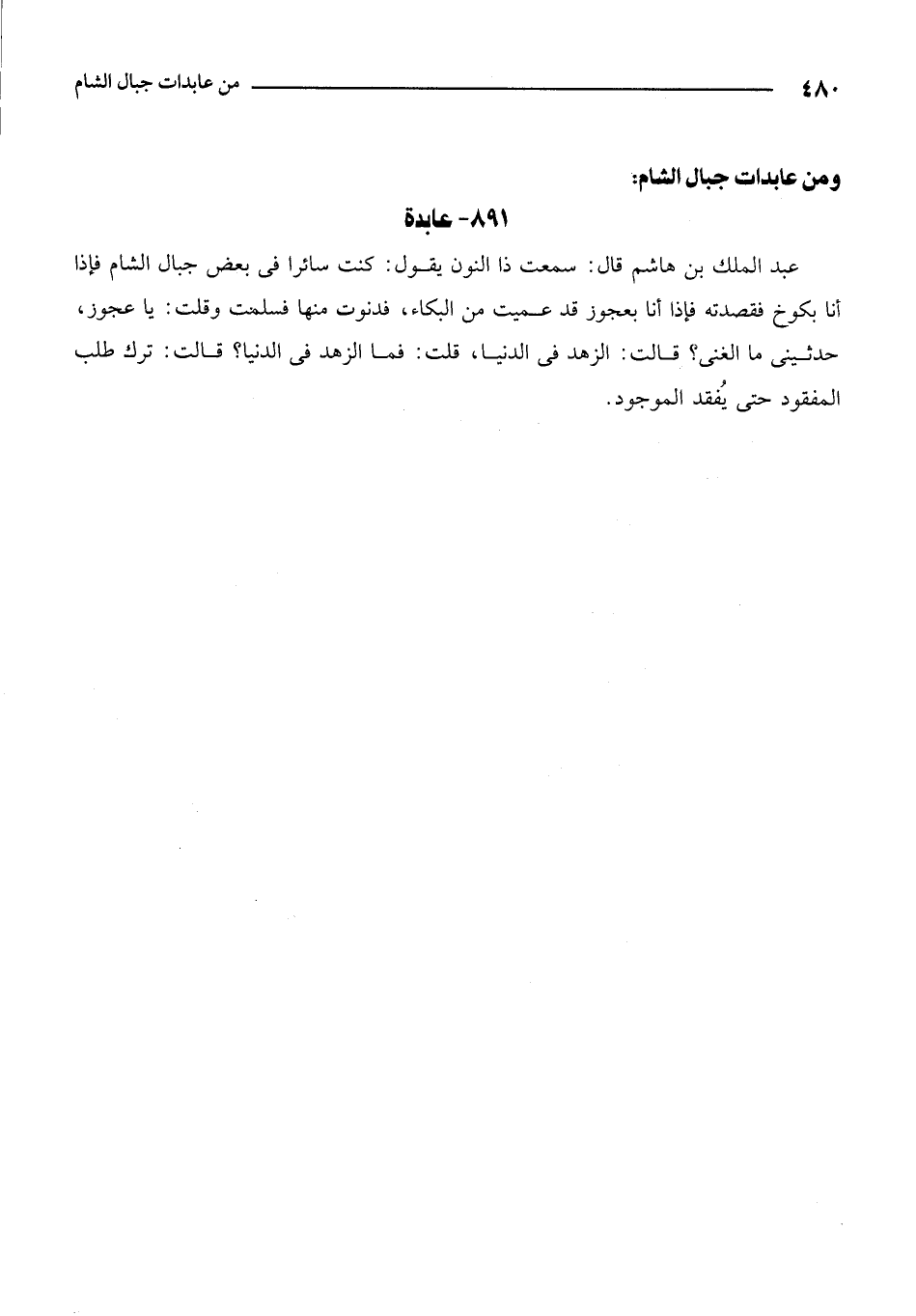 ٤٨٠ من عابدات جبال الشام

ومن عابدات جبال الشام:

٨٩١- عابدة

عبد الملك بن هاشم قال: سمعت ذا النون يقول: كنت سائرا فى بعض جبال الشام فإذا أنا بكوخ فقصدته فإذا أنا بعجوز قد عميت من البكاء، فدنوت منها فسلمت وقلت: يا عجوز، حدثينى ما الغنى؟ قالت: الزهد فى الدنيا، قلت: فما الزهد فى الدنيا؟ قالت: ترك طلب المفقود حتى يُفقد الموجود.